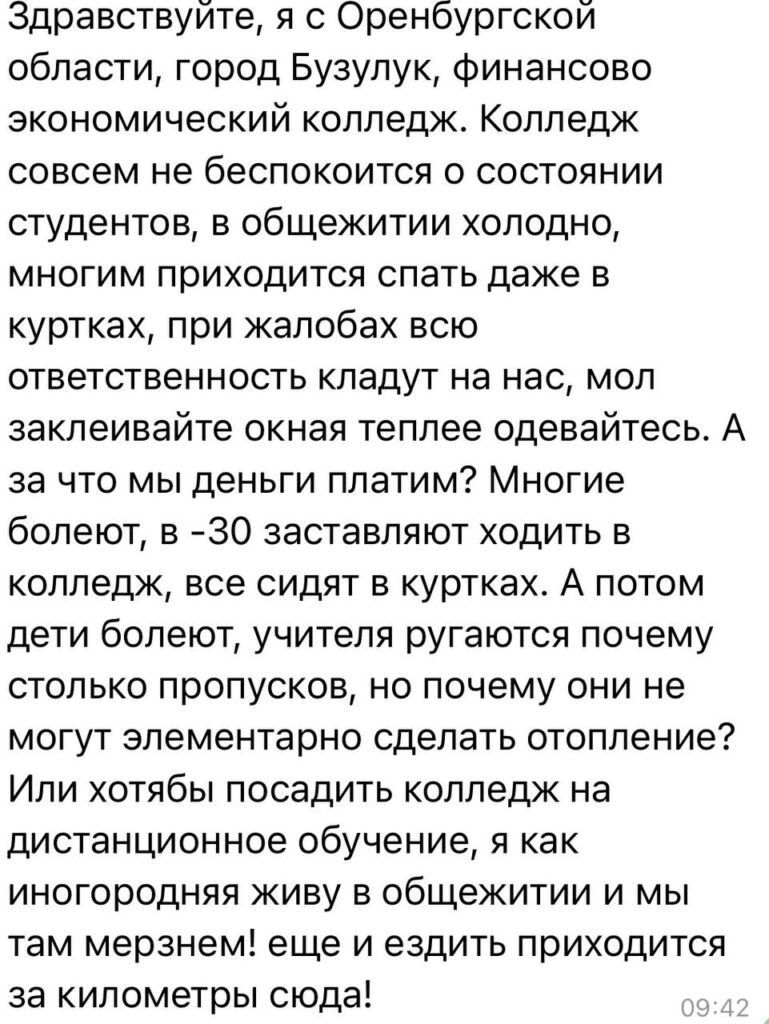 Здравствуйте, я с Оренбургской области, город Бузулук, финансово экономический колледж. Колледж совсем не беспокоится о состоянии студентов, в общежитии холодно, многим приходится спать даже в куртках, при жалобах всю ответственность кладут на нас, мол заклеивайте окная теплее одевайтесь. А за что мы деньги платим? Многие болеют, в -30 заставляют ходить в колледж, все сидят в куртках. А потом дети болеют, учителя ругаются почему столько пропусков, но почему они не могут элементарно сделать отопление? Или хотябы посадить колледж на дистанционное обучение, я как иногородняя живу в общежитии и мы там мерзнем! еще и ездить приходится за километры сюда!

09:42